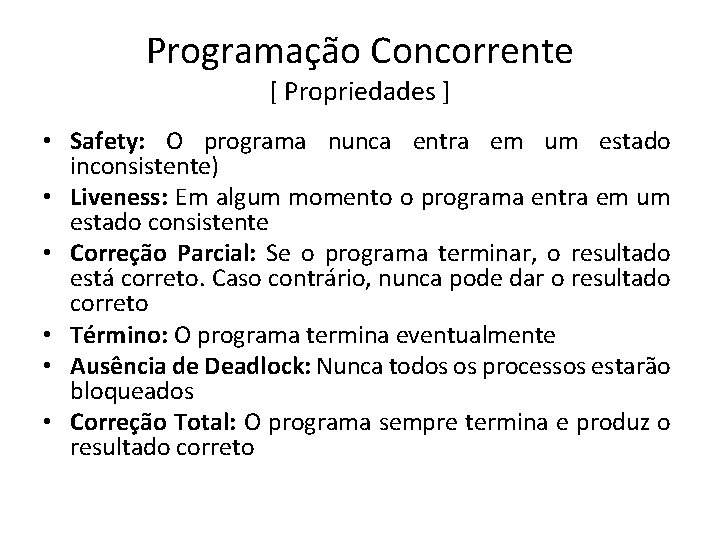 Programação Concorrente
[ Propriedades ]

• Safety: O programa nunca entra em um estado inconsistente)
• Liveness: Em algum momento o programa entra em um estado consistente
• Correção Parcial: Se o programa terminar, o resultado está correto. Caso contrário, nunca pode dar o resultado correto
• Término: O programa termina eventualmente
• Ausência de Deadlock: Nunca todos os processos estarão bloqueados
• Correção Total: O programa sempre termina e produz o resultado correto